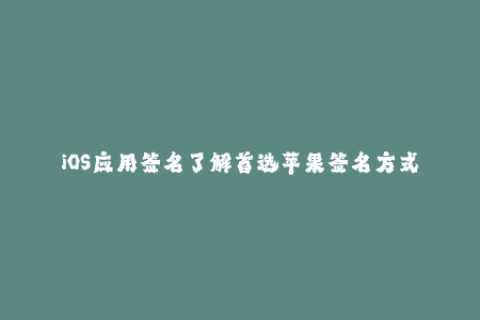 iOS应用签名了解首选苹果签名方式